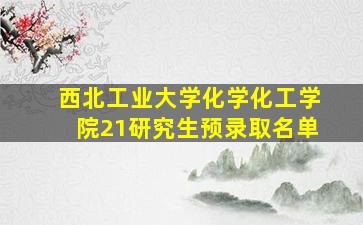 西北工业大学化学化工学院21研究生预录取名单